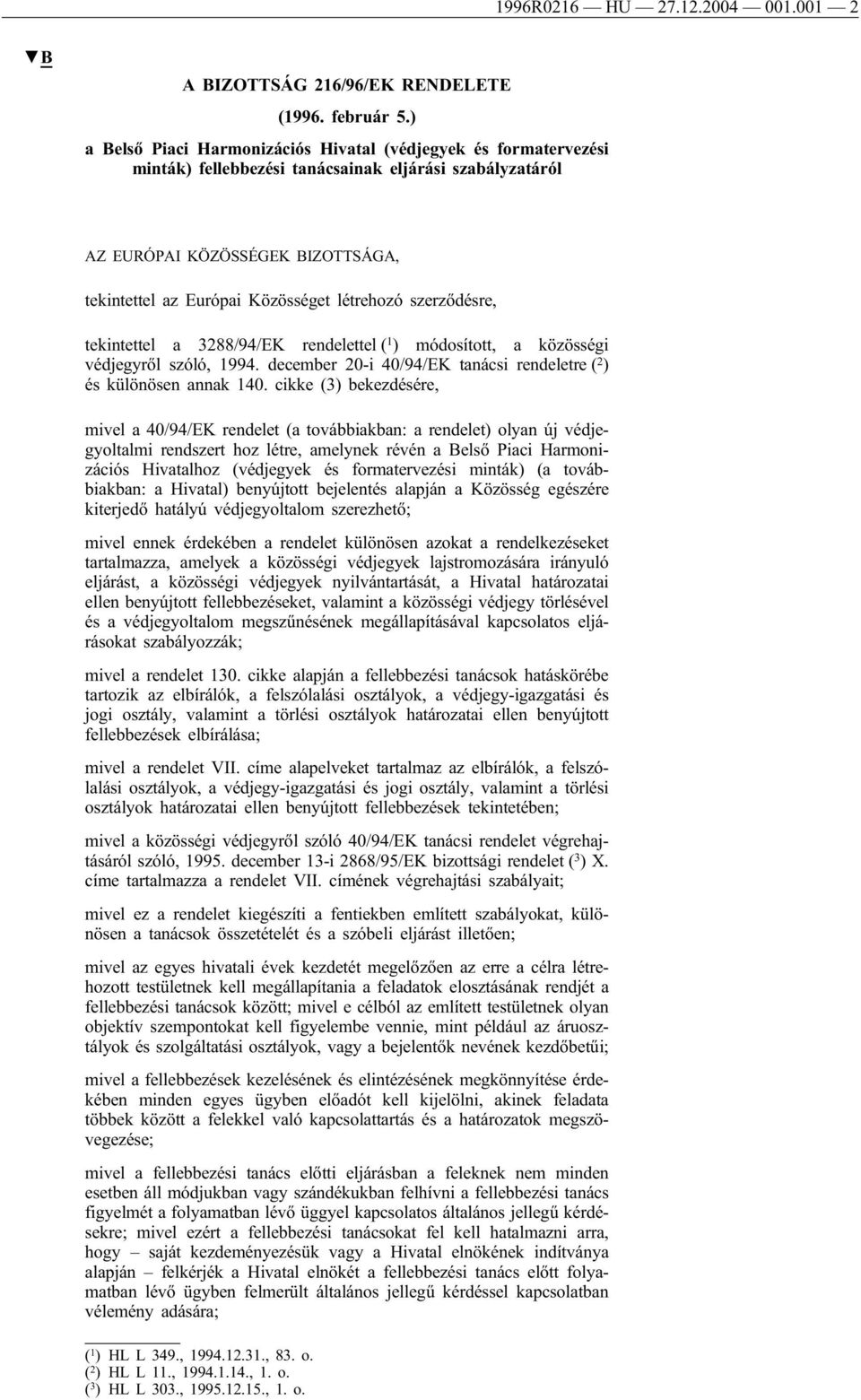 1996R0216 — HU — 27.12.2004 — 001.001 — 2

▼B

A BIZOTTSÁG 216/96/EK RENDELETE

(1996. február 5.)

a Belső Piaci Harmonizációs Hivatal (védjegyek és formatervezési minták) fellebbezési tanácsainak eljárási szabályzatáról

AZ EURÓPAI KÖZÖSSÉGEK BIZOTTSÁGA,

tekintettel az Európai Közösséget létrehozó szerződésre,

tekintettel a 3288/94/EK rendelettel ($^1$) módosított, a közösségi védjegyről szóló, 1994. december 20-i 40/94/EK tanácsi rendeletre ($^2$) és különösen annak 140. cikke (3) bekezdésére,

mivel a 40/94/EK rendelet (a továbbiakban: a rendelet) olyan új védjegyoltalmi rendszert hoz létre, amelynek révén a Belső Piaci Harmonizációs Hivatalhoz (védjegyek és formatervezési minták) (a továbbiakban: a Hivatal) benyújtott bejelentés alapján a Közösség egészére kiterjedő hatályú védjegyoltalom szerezhető;

mivel ennek érdekében a rendelet különösen azokat a rendelkezéseket tartalmazza, amelyek a közösségi védjegyek lajstromozására irányuló eljárást, a közösségi védjegyek nyilvántartását, a Hivatal határozatai ellen benyújtott fellebbezéseket, valamint a közösségi védjegy törlésével és a védjegyoltalom megszűnésének megállapításával kapcsolatos eljárásokat szabályozzák;

mivel a rendelet 130. cikke alapján a fellebbezési tanácsok hatáskörébe tartozik az elbírálók, a felszólalási osztályok, a védjegy-igazgatási és jogi osztály, valamint a törlési osztályok határozatai ellen benyújtott fellebbezések elbírálása;

mivel a rendelet VII. címe alapelveket tartalmaz az elbírálók, a felszólalási osztályok, a védjegy-igazgatási és jogi osztály, valamint a törlési osztályok határozatai ellen benyújtott fellebbezések tekintetében;

mivel a közösségi védjegyről szóló 40/94/EK tanácsi rendelet végrehajtásáról szóló, 1995. december 13-i 2868/95/EK bizottsági rendelet ($^3$) X. címe tartalmazza a rendelet VII. címének végrehajtási szabályait;

mivel ez a rendelet kiegészíti a fentiekben említett szabályokat, különösen a tanácsok összetételét és a szóbeli eljárást illetően;

mivel az egyes hivatali évek kezdetét megelőzően az erre a célra létrehozott testületnek kell megállapítania a feladatok elosztásának rendjét a fellebbezési tanácsok között; mivel e célból az említett testületnek olyan objektív szempontokat kell figyelembe vennie, mint például az áruosztályok és szolgáltatási osztályok, vagy a bejelentők nevének kezdőbetűi;

mivel a fellebbezések kezelésének és elintézésének megkönnyítése érdekében minden egyes ügyben előadót kell kijelölni, akinek feladata többek között a felekkel való kapcsolattartás és a határozatok megszövegezése;

mivel a fellebbezési tanács előtti eljárásban a feleknek nem minden esetben áll módjukban vagy szándékukban felhívni a fellebbezési tanács figyelmét a folyamatban lévő üggyel kapcsolatos általános jellegű kérdésekre; mivel ezért a fellebbezési tanácsokat fel kell hatalmazni arra, hogy – saját kezdeményezésük vagy a Hivatal elnökének indítványa alapján – felkérjék a Hivatal elnökét a fellebbezési tanács előtt folyamatban lévő ügyben felmerült általános jellegű kérdéssel kapcsolatban vélemény adására;

($^1$) HL L 349., 1994.12.31., 83. o.
($^2$) HL L 11., 1994.1.14., 1. o.
($^3$) HL L 303., 1995.12.15., 1. o.